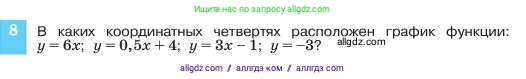 Ищите нас по запросу allgdz.com

8 В каких координатных четвертях расположен график функции: $y = 6x$; $y = 0,5x + 4$; $y = 3x - 1$; $y = -3$? allgdz.com

allgdz com / аллгдз ком / аллгдз com